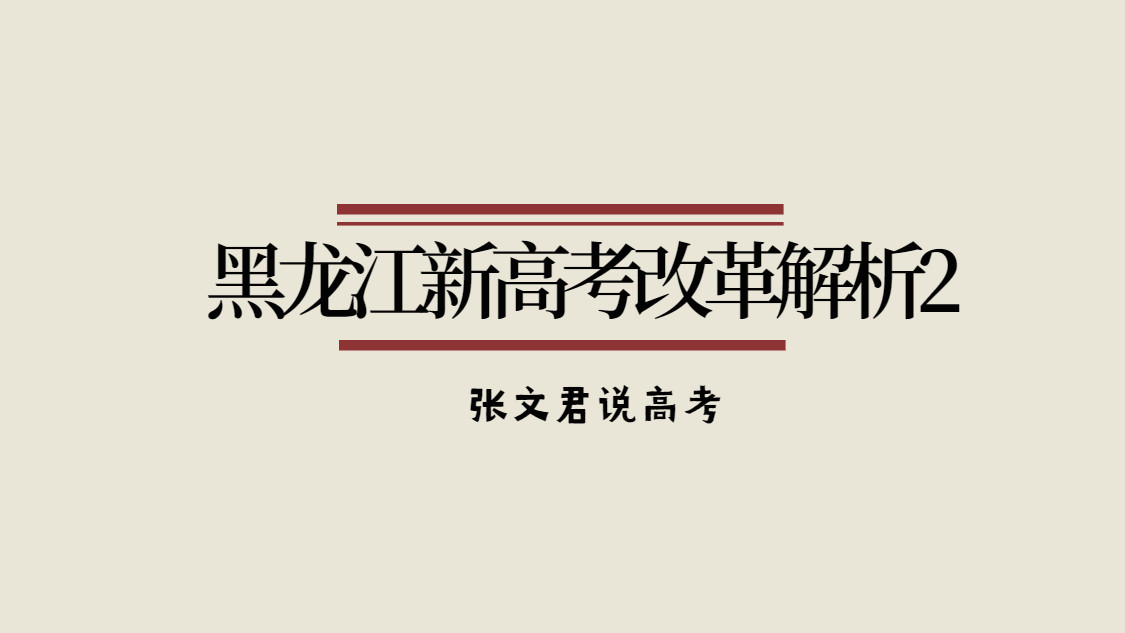 黑龙江新高考改革解析2

张文君说高考